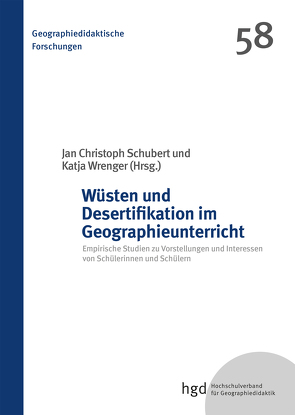 Geographiedidaktische Forschungen

58

Jan Christoph Schubert und Katja Wrenger (Hrsg.)

Wüsten und Desertifikation im Geographieunterricht

Empirische Studien zu Vorstellungen und Interessen von Schülerinnen und Schülern

hgd Hochschulverband für Geographiedidaktik